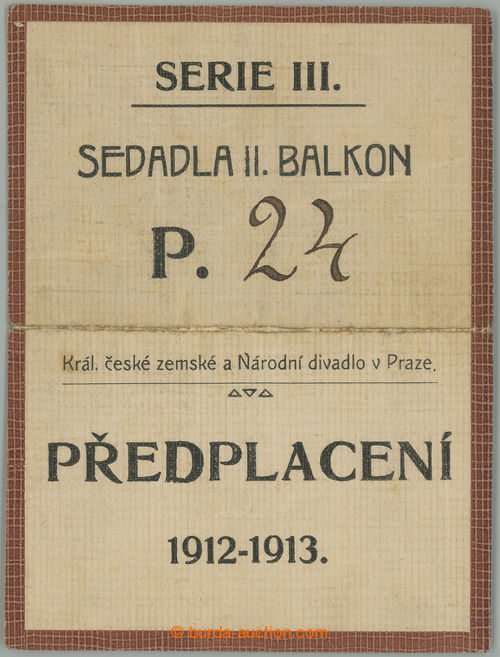 SERIE III.

SEDADLA II. BALKON

P. 24

Král. české zemské a Národní divadlo v Praze.

PŘEDPLACENÍ

1912-1913.

© burda-auction.com